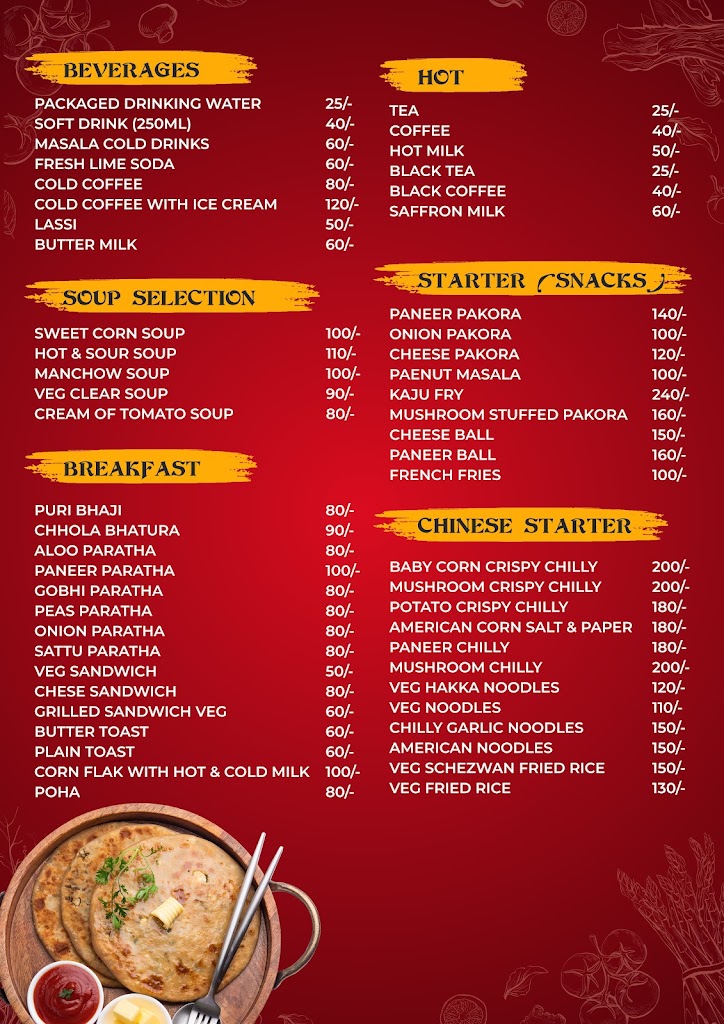 BEVERAGES

| | |
|---|---|
| PACKAGED DRINKING WATER | 25/- |
| SOFT DRINK (250ML) | 40/- |
| MASALA COLD DRINKS | 60/- |
| FRESH LIME SODA | 60/- |
| COLD COFFEE | 80/- |
| COLD COFFEE WITH ICE CREAM | 120/- |
| LASSI | 50/- |
| BUTTER MILK | 60/- |

SOUP SELECTION

| | |
|---|---|
| SWEET CORN SOUP | 100/- |
| HOT & SOUR SOUP | 110/- |
| MANCHOW SOUP | 100/- |
| VEG CLEAR SOUP | 90/- |
| CREAM OF TOMATO SOUP | 80/- |

BREAKFAST

| | |
|---|---|
| PURI BHAJI | 80/- |
| CHHOLA BHATURA | 90/- |
| ALOO PARATHA | 80/- |
| PANEER PARATHA | 100/- |
| GOBHI PARATHA | 80/- |
| PEAS PARATHA | 80/- |
| ONION PARATHA | 80/- |
| SATTU PARATHA | 80/- |
| VEG SANDWICH | 50/- |
| CHESE SANDWICH | 80/- |
| GRILLED SANDWICH VEG | 60/- |
| BUTTER TOAST | 60/- |
| PLAIN TOAST | 60/- |
| CORN FLAK WITH HOT & COLD MILK | 100/- |
| POHA | 80/- |

HOT

| | |
|---|---|
| TEA | 25/- |
| COFFEE | 40/- |
| HOT MILK | 50/- |
| BLACK TEA | 25/- |
| BLACK COFFEE | 40/- |
| SAFFRON MILK | 60/- |

STARTER (SNACKS)

| | |
|---|---|
| PANEER PAKORA | 140/- |
| ONION PAKORA | 100/- |
| CHEESE PAKORA | 120/- |
| PAENUT MASALA | 100/- |
| KAJU FRY | 240/- |
| MUSHROOM STUFFED PAKORA | 160/- |
| CHEESE BALL | 150/- |
| PANEER BALL | 160/- |
| FRENCH FRIES | 100/- |

CHINESE STARTER

| | |
|---|---|
| BABY CORN CRISPY CHILLY | 200/- |
| MUSHROOM CRISPY CHILLY | 200/- |
| POTATO CRISPY CHILLY | 180/- |
| AMERICAN CORN SALT & PAPER | 180/- |
| PANEER CHILLY | 180/- |
| MUSHROOM CHILLY | 200/- |
| VEG HAKKA NOODLES | 120/- |
| VEG NOODLES | 110/- |
| CHILLY GARLIC NOODLES | 150/- |
| AMERICAN NOODLES | 150/- |
| VEG SCHEZWAN FRIED RICE | 150/- |
| VEG FRIED RICE | 130/- |